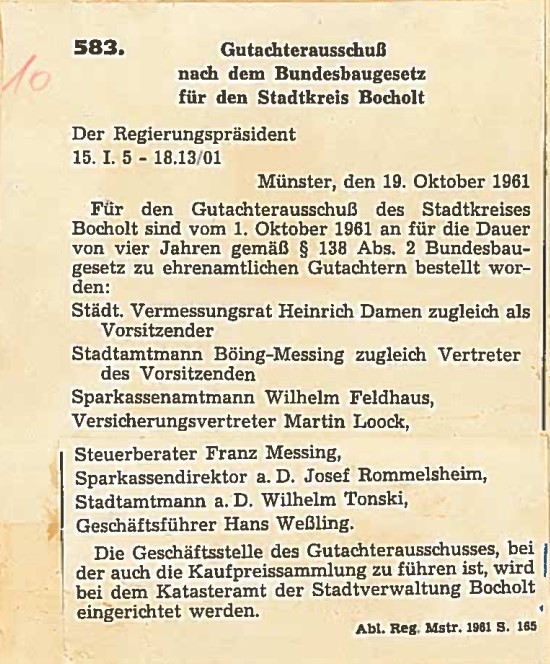 10

583. Gutachterausschuß nach dem Bundesbaugesetz für den Stadtkreis Bocholt

Der Regierungspräsident
15. I. 5 - 18.13/01

Münster, den 19. Oktober 1961

Für den Gutachterausschuß des Stadtkreises Bocholt sind vom 1. Oktober 1961 an für die Dauer von vier Jahren gemäß § 138 Abs. 2 Bundesbaugesetz zu ehrenamtlichen Gutachtern bestellt worden:

Städt. Vermessungsrat Heinrich Damen zugleich als Vorsitzender

Stadtamtmann Böing-Messing zugleich Vertreter des Vorsitzenden

Sparkassenamtmann Wilhelm Feldhaus,

Versicherungsvertreter Martin Loock,

Steuerberater Franz Messing,

Sparkassendirektor a. D. Josef Rommelsheim,

Stadtamtmann a. D. Wilhelm Tonski,

Geschäftsführer Hans Weßling.

Die Geschäftsstelle des Gutachterausschusses, bei der auch die Kaufpreissammlung zu führen ist, wird bei dem Katasteramt der Stadtverwaltung Bocholt eingerichtet werden.

Abl. Reg. Mstr. 1961 S. 165